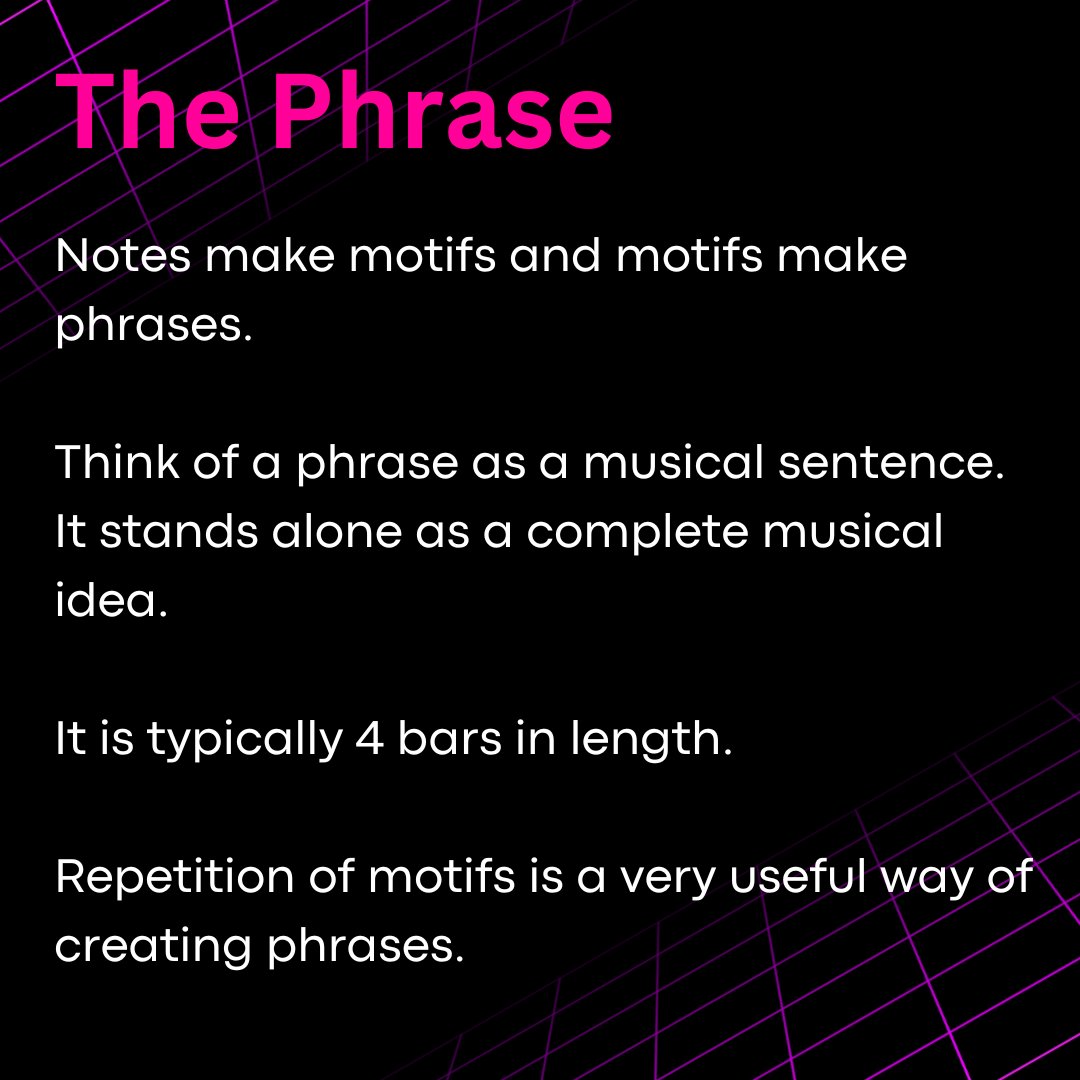 The Phrase

Notes make motifs and motifs make phrases.

Think of a phrase as a musical sentence. It stands alone as a complete musical idea.

It is typically 4 bars in length.

Repetition of motifs is a very useful way of creating phrases.